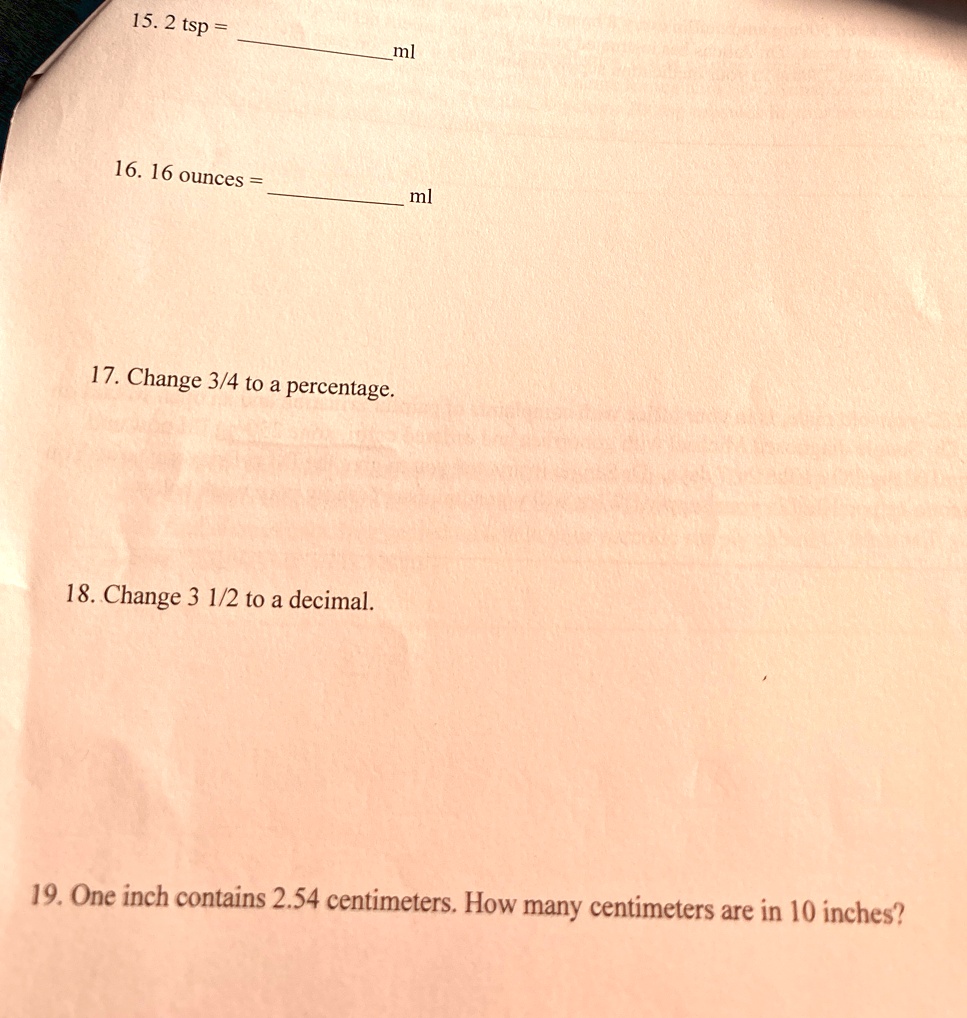 15. 2 tsp = ____ ml

16. 16 ounces = ____ ml

17. Change 3/4 to a percentage.

18. Change 3 1/2 to a decimal.

19. One inch contains 2.54 centimeters. How many centimeters are in 10 inches?